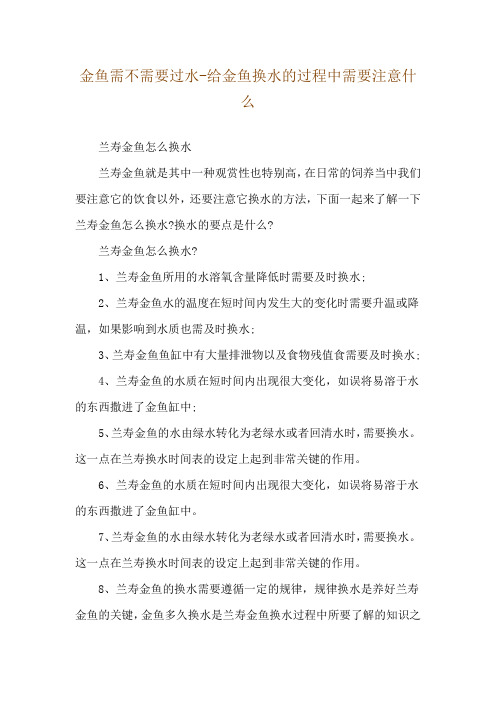 金鱼需不需要过水-给金鱼换水的过程中需要注意什么

兰寿金鱼怎么换水

兰寿金鱼就是其中一种观赏性也特别高，在日常的饲养当中我们要注意它的饮食以外，还要注意它换水的方法，下面一起来了解一下兰寿金鱼怎么换水?换水的要点是什么?

兰寿金鱼怎么换水?

1、兰寿金鱼所用的水溶氧含量降低时需要及时换水;

2、兰寿金鱼水的温度在短时间内发生大的变化时需要升温或降温，如果影响到水质也需及时换水;

3、兰寿金鱼鱼缸中有大量排泄物以及食物残值食需要及时换水;

4、兰寿金鱼的水质在短时间内出现很大变化，如误将易溶于水的东西撒进了金鱼缸中;

5、兰寿金鱼的水由绿水转化为老绿水或者回清水时，需要换水。这一点在兰寿换水时间表的设定上起到非常关键的作用。

6、兰寿金鱼的水质在短时间内出现很大变化，如误将易溶于水的东西撒进了金鱼缸中。

7、兰寿金鱼的水由绿水转化为老绿水或者回清水时，需要换水。这一点在兰寿换水时间表的设定上起到非常关键的作用。

8、兰寿金鱼的换水需要遵循一定的规律，规律换水是养好兰寿金鱼的关键，金鱼多久换水是兰寿金鱼换水过程中所要了解的知识之